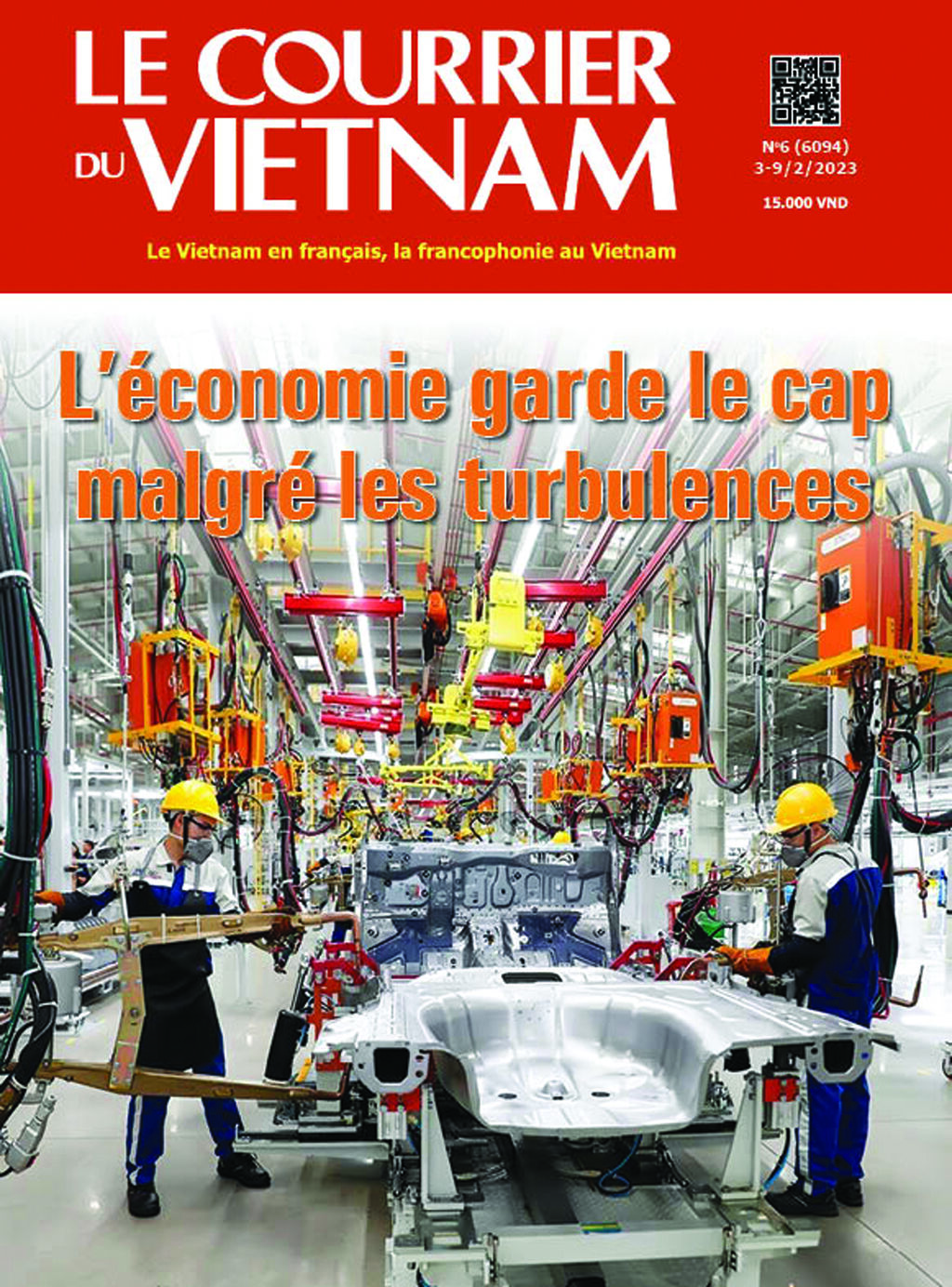 LE COURRIER
DU VIETNAM

N°6 (6094)
3-9/2/2023
15.000 VND

Le Vietnam en français, la francophonie au Vietnam

L'économie garde le cap malgré les turbulences